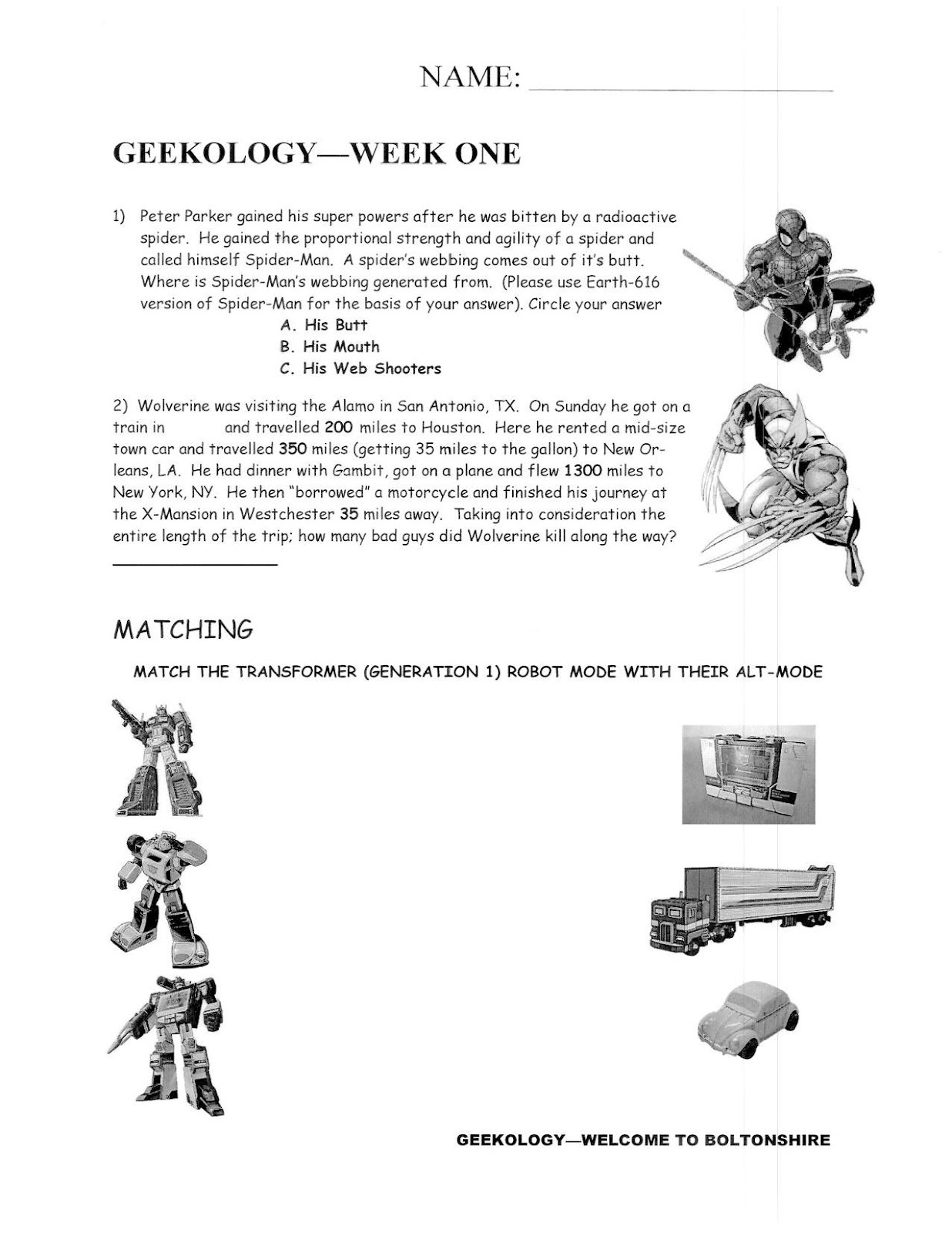 NAME: ____

GEEKOLOGY—WEEK ONE

1) Peter Parker gained his super powers after he was bitten by a radioactive spider. He gained the proportional strength and agility of a spider and called himself Spider-Man. A spider's webbing comes out of it's butt. Where is Spider-Man's webbing generated from. (Please use Earth-616 version of Spider-Man for the basis of your answer). Circle your answer

A. His Butt
B. His Mouth
C. His Web Shooters

2) Wolverine was visiting the Alamo in San Antonio, TX. On Sunday he got on a train in and travelled 200 miles to Houston. Here he rented a mid-size town car and travelled 350 miles (getting 35 miles to the gallon) to New Orleans, LA. He had dinner with Gambit, got on a plane and flew 1300 miles to New York, NY. He then "borrowed" a motorcycle and finished his journey at the X-Mansion in Westchester 35 miles away. Taking into consideration the entire length of the trip; how many bad guys did Wolverine kill along the way?

____

MATCHING

MATCH THE TRANSFORMER (GENERATION 1) ROBOT MODE WITH THEIR ALT-MODE

GEEKOLOGY—WELCOME TO BOLTONSHIRE